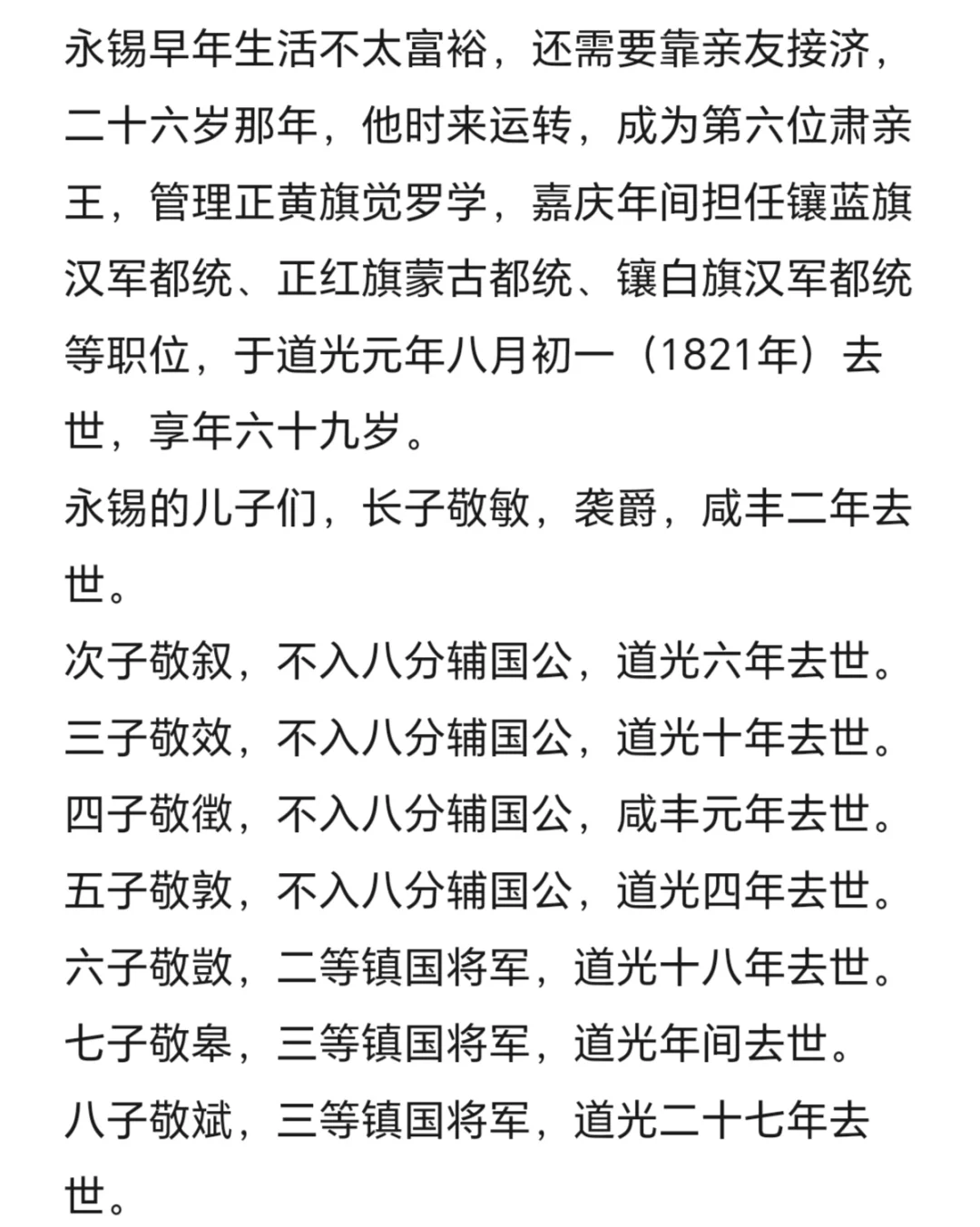 永锡早年生活不太富裕，还需要靠亲友接济，二十六岁那年，他时来运转，成为第六位肃亲王，管理正黄旗觉罗学，嘉庆年间担任镶蓝旗汉军都统、正红旗蒙古都统、镶白旗汉军都统等职位，于道光元年八月初一（1821年）去世，享年六十九岁。

永锡的儿子们，长子敬敏，袭爵，咸丰二年去世。

次子敬叙，不入八分辅国公，道光六年去世。

三子敬效，不入八分辅国公，道光十年去世。

四子敬徵，不入八分辅国公，咸丰元年去世。

五子敬敦，不入八分辅国公，道光四年去世。

六子敬敳，二等镇国将军，道光十八年去世。

七子敬皋，三等镇国将军，道光年间去世。

八子敬斌，三等镇国将军，道光二十七年去世。